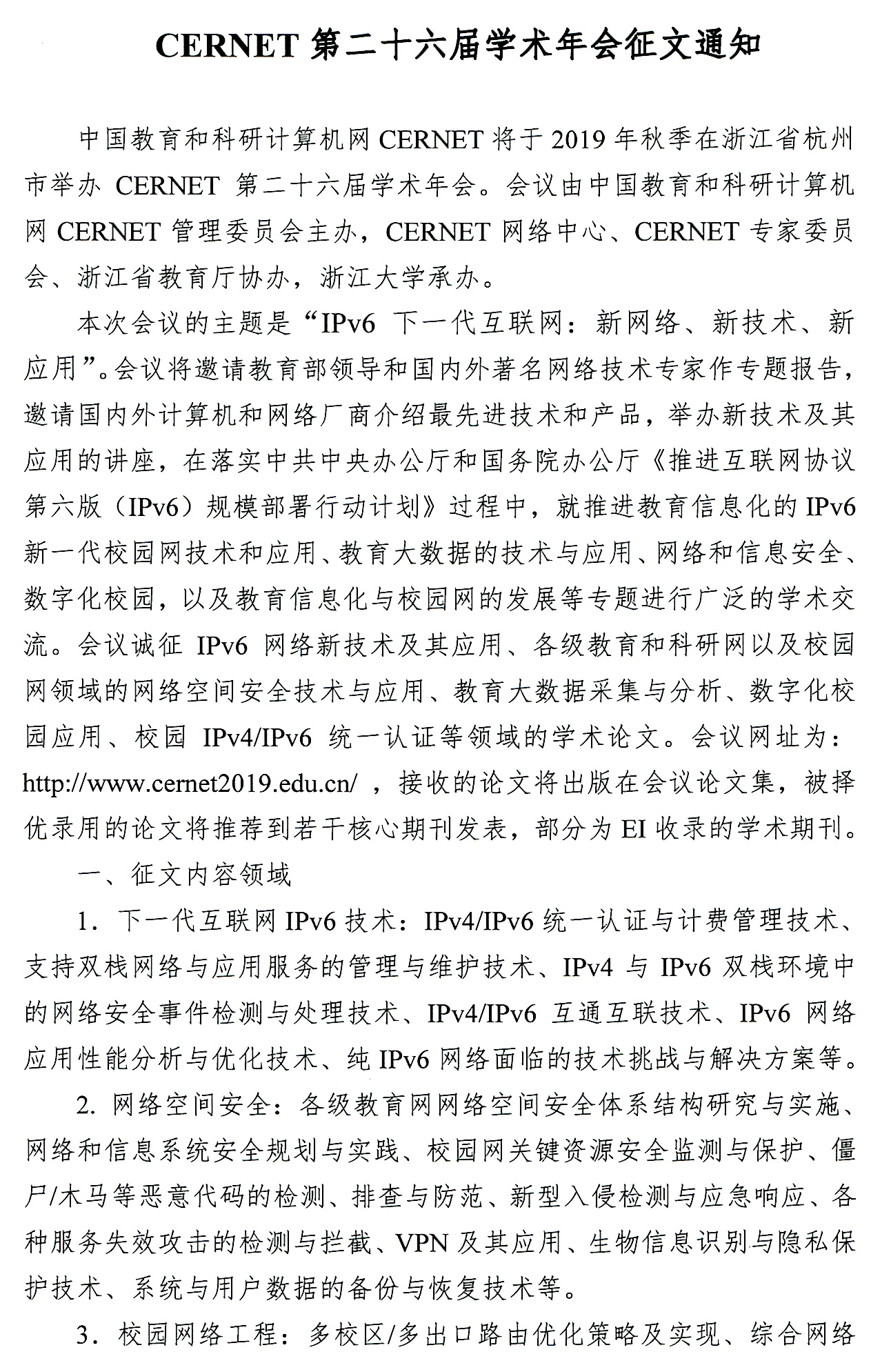 CERNET 第二十六届学术年会征文通知

中国教育和科研计算机网 CERNET 将于 2019 年秋季在浙江省杭州市举办 CERNET 第二十六届学术年会。会议由中国教育和科研计算机网 CERNET 管理委员会主办，CERNET 网络中心、CERNET 专家委员会、浙江省教育厅协办，浙江大学承办。

本次会议的主题是“IPv6 下一代互联网：新网络、新技术、新应用”。会议将邀请教育部领导和国内外著名网络技术专家作专题报告，邀请国内外计算机和网络厂商介绍最先进技术和产品，举办新技术及其应用的讲座，在落实中共中央办公厅和国务院办公厅《推进互联网协议第六版（IPv6）规模部署行动计划》过程中，就推进教育信息化的 IPv6 新一代校园网技术和应用、教育大数据的技术与应用、网络和信息安全、数字化校园，以及教育信息化与校园网的发展等专题进行广泛的学术交流。会议诚征 IPv6 网络新技术及其应用、各级教育和科研网以及校园网领域的网络空间安全技术与应用、教育大数据采集与分析、数字化校园应用、校园 IPv4/IPv6 统一认证等领域的学术论文。会议网址为：http://www.cernet2019.edu.cn/ ，接收的论文将出版在会议论文集，被择优录用的论文将推荐到若干核心期刊发表，部分为 EI 收录的学术期刊。

一、征文内容领域

1. 下一代互联网 IPv6 技术：IPv4/IPv6 统一认证与计费管理技术、支持双栈网络与应用服务的管理与维护技术、IPv4 与 IPv6 双栈环境中的网络安全事件检测与处理技术、IPv4/IPv6 互通互联技术、IPv6 网络应用性能分析与优化技术、纯 IPv6 网络面临的技术挑战与解决方案等。

2. 网络空间安全：各级教育网网络空间安全体系结构研究与实施、网络和信息系统安全规划与实践、校园网关键资源安全监测与保护、僵尸/木马等恶意代码的检测、排查与防范、新型入侵检测与应急响应、各种服务失效攻击的检测与拦截、VPN 及其应用、生物信息识别与隐私保护技术、系统与用户数据的备份与恢复技术等。

3. 校园网络工程：多校区/多出口路由优化策略及实现、综合网络